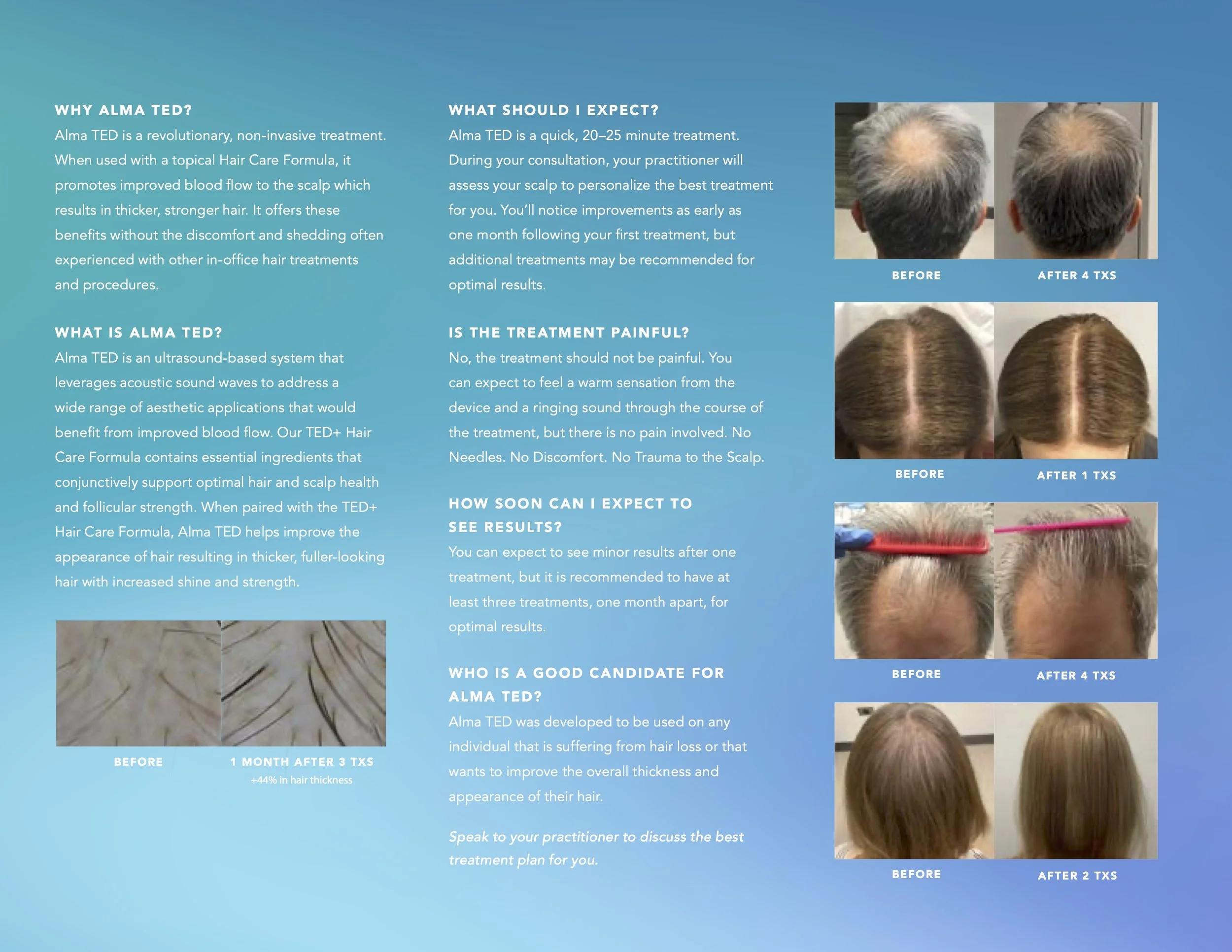 WHY ALMA TED?

Alma TED is a revolutionary, non-invasive treatment. When used with a topical Hair Care Formula, it promotes improved blood flow to the scalp which results in thicker, stronger hair. It offers these benefits without the discomfort and shedding often experienced with other in-office hair treatments and procedures.

WHAT IS ALMA TED?

Alma TED is an ultrasound-based system that leverages acoustic sound waves to address a wide range of aesthetic applications that would benefit from improved blood flow. Our TED+ Hair Care Formula contains essential ingredients that conjunctively support optimal hair and scalp health and follicular strength. When paired with the TED+ Hair Care Formula, Alma TED helps improve the appearance of hair resulting in thicker, fuller-looking hair with increased shine and strength.

BEFORE

1 MONTH AFTER 3 TXS

+44% in hair thickness

WHAT SHOULD I EXPECT?

Alma TED is a quick, 20–25 minute treatment. During your consultation, your practitioner will assess your scalp to personalize the best treatment for you. You'll notice improvements as early as one month following your first treatment, but additional treatments may be recommended for optimal results.

IS THE TREATMENT PAINFUL?

No, the treatment should not be painful. You can expect to feel a warm sensation from the device and a ringing sound through the course of the treatment, but there is no pain involved. No Needles. No Discomfort. No Trauma to the Scalp.

HOW SOON CAN I EXPECT TO SEE RESULTS?

You can expect to see minor results after one treatment, but it is recommended to have at least three treatments, one month apart, for optimal results.

WHO IS A GOOD CANDIDATE FOR ALMA TED?

Alma TED was developed to be used on any individual that is suffering from hair loss or that wants to improve the overall thickness and appearance of their hair.

Speak to your practitioner to discuss the best treatment plan for you.

BEFORE

AFTER 4 TXS

BEFORE

AFTER 1 TXS

BEFORE

AFTER 4 TXS

BEFORE

AFTER 2 TXS